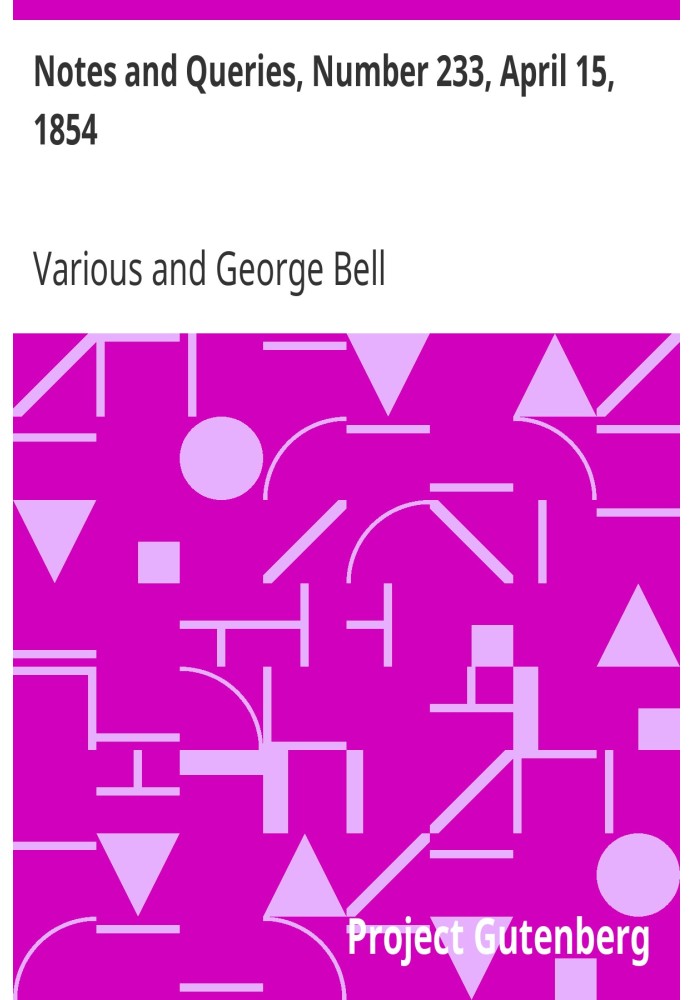 Notes and Queries, Number 233, April 15, 1854

Various and George Bell

Project Gutenberg